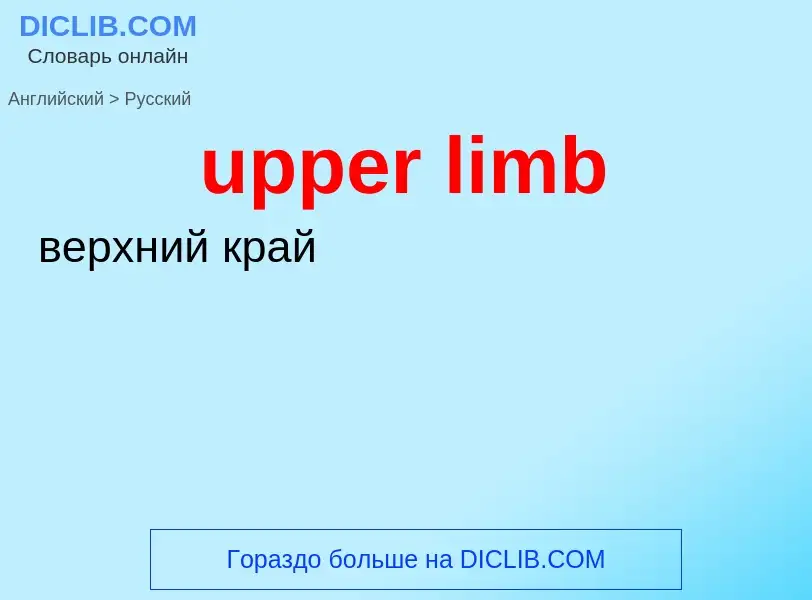 DICLIB.COM
Словарь онлайн

Английский > Русский

upper limb

верхний край

Гораздо больше на DICLIB.COM